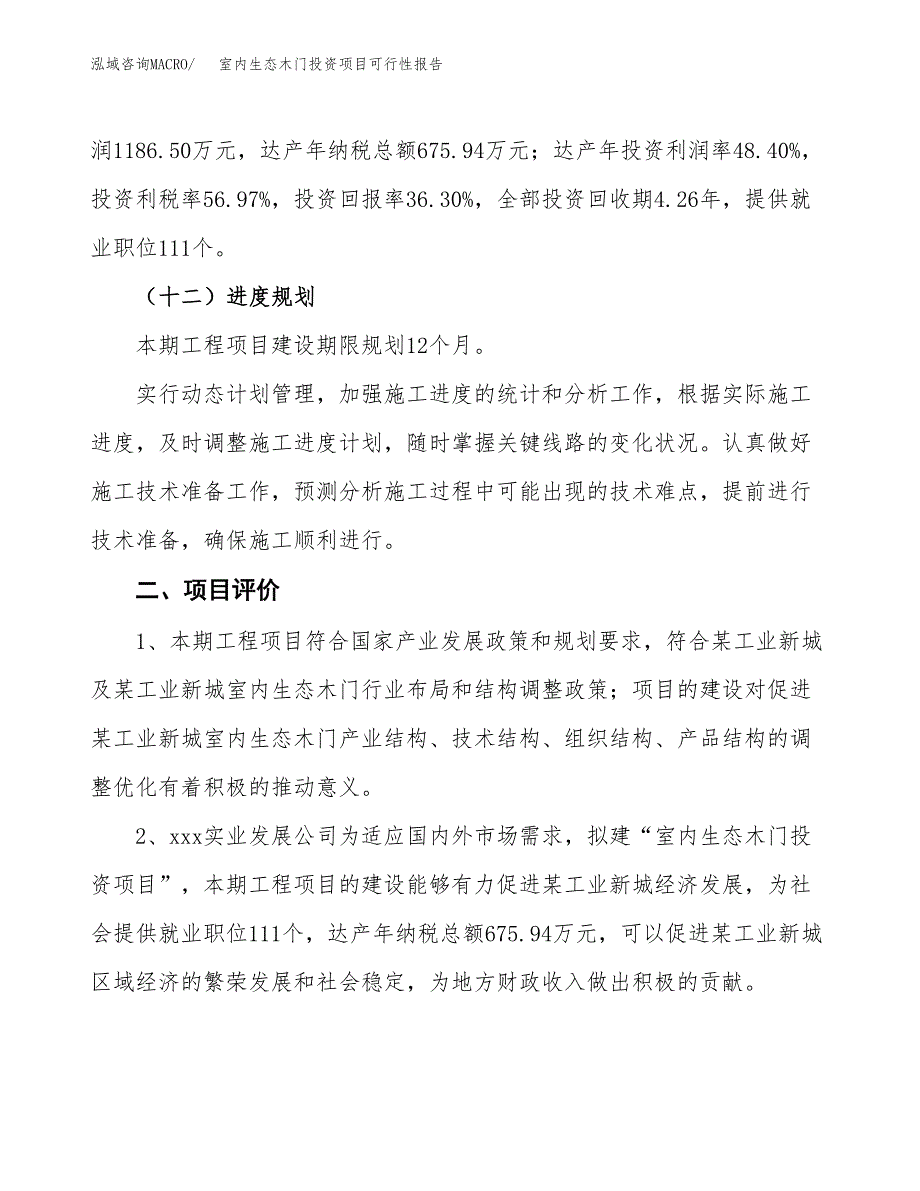 泓域咨询MACRO/　室内生态木门投资项目可行性报告

润1186.50万元，达产年纳税总额675.94万元；达产年投资利润率48.40%，投资利税率56.97%，投资回报率36.30%，全部投资回收期4.26年，提供就业职位111个。

（十二）进度规划

本期工程项目建设期限规划12个月。

实行动态计划管理，加强施工进度的统计和分析工作，根据实际施工进度，及时调整施工进度计划，随时掌握关键线路的变化状况。认真做好施工技术准备工作，预测分析施工过程中可能出现的技术难点，提前进行技术准备，确保施工顺利进行。

二、项目评价

1、本期工程项目符合国家产业发展政策和规划要求，符合某工业新城及某工业新城室内生态木门行业布局和结构调整政策；项目的建设对促进某工业新城室内生态木门产业结构、技术结构、组织结构、产品结构的调整优化有着积极的推动意义。

2、xxx实业发展公司为适应国内外市场需求，拟建“室内生态木门投资项目”，本期工程项目的建设能够有力促进某工业新城经济发展，为社会提供就业职位111个，达产年纳税总额675.94万元，可以促进某工业新城区域经济的繁荣发展和社会稳定，为地方财政收入做出积极的贡献。